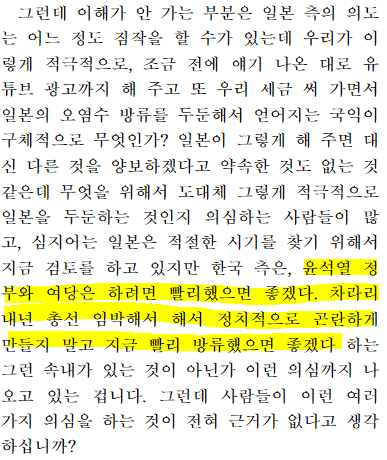 그런데 이해가 안 가는 부분은 일본 측의 의도는 어느 정도 짐작을 할 수가 있는데 우리가 이렇게 적극적으로, 조금 전에 얘기 나온 대로 유튜브 광고까지 해 주고 또 우리 세금 써 가면서 일본의 오염수 방류를 두둔해서 얻어지는 국익이 구체적으로 무엇인가? 일본이 그렇게 해 주면 대신 다른 것을 양보하겠다고 약속한 것도 없는 것 같은데 무엇을 위해서 도대체 그렇게 적극적으로 일본을 두둔하는 것인지 의심하는 사람들이 많고, 심지어는 일본은 적절한 시기를 찾기 위해서 지금 검토를 하고 있지만 한국 측은, 윤석열 정부와 여당은 하려면 빨리했으면 좋겠다. 차라리 내년 총선 임박해서 해서 정치적으로 곤란하게 만들지 말고 지금 빨리 방류했으면 좋겠다 하는 그런 속내가 있는 것이 아닌가 이런 의심까지 나오고 있는 겁니다. 그런데 사람들이 이런 여러 가지 의심을 하는 것이 전혀 근거가 없다고 생각하십니까?